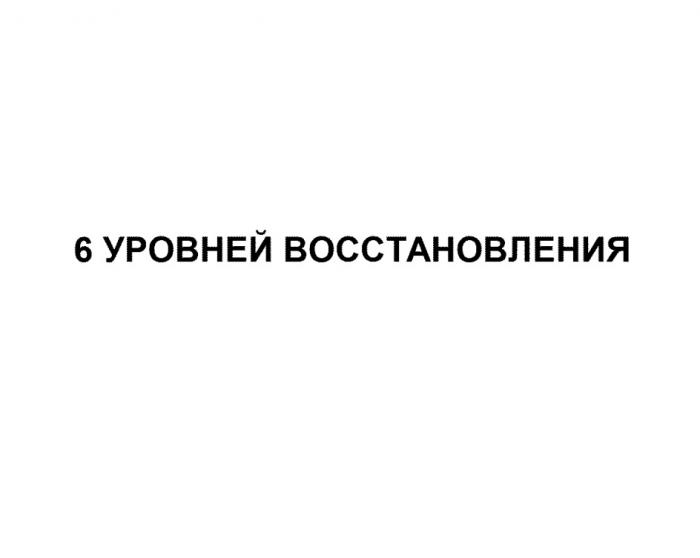 6 УРОВНЕЙ ВОССТАНОВЛЕНИЯ